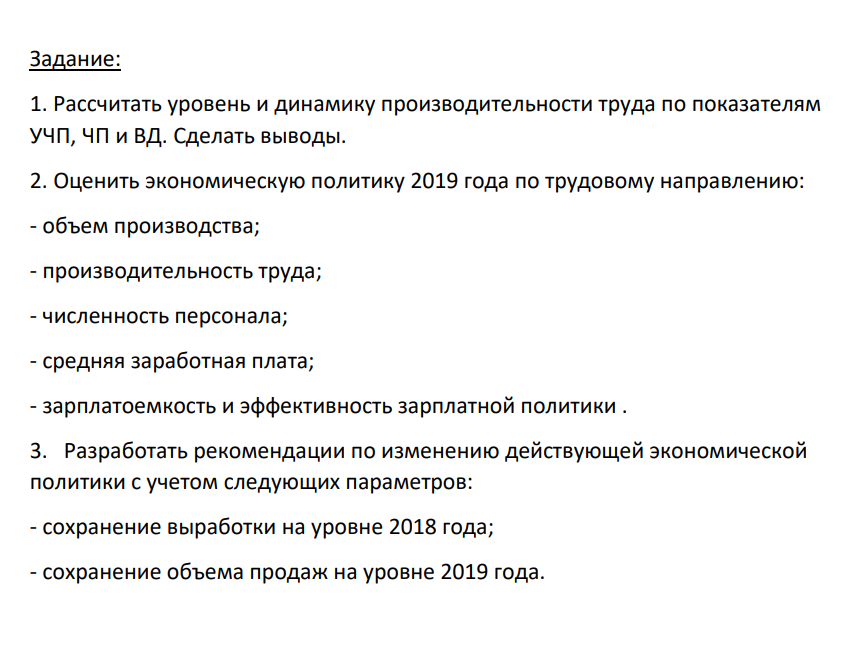 Задание:

1. Рассчитать уровень и динамику производительности труда по показателям УЧП, ЧП и ВД. Сделать выводы.

2. Оценить экономическую политику 2019 года по трудовому направлению:

- объем производства;

- производительность труда;

- численность персонала;

- средняя заработная плата;

- зарплатоемкость и эффективность зарплатной политики .

3.  Разработать рекомендации по изменению действующей экономической политики с учетом следующих параметров:

- сохранение выработки на уровне 2018 года;

- сохранение объема продаж на уровне 2019 года.